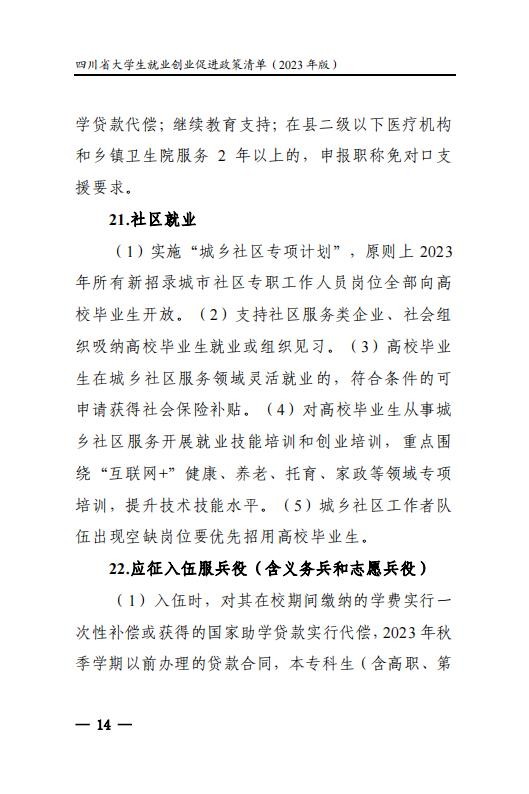 四川省大学生就业创业促进政策清单（2023年版）

学贷款代偿；继续教育支持；在县二级以下医疗机构和乡镇卫生院服务2年以上的，申报职称免对口支援要求。

21.社区就业

（1）实施“城乡社区专项计划”，原则上2023年所有新招录城市社区专职工作人员岗位全部向高校毕业生开放。（2）支持社区服务类企业、社会组织吸纳高校毕业生就业或组织见习。（3）高校毕业生在城乡社区服务领域灵活就业的，符合条件的可申请获得社会保险补贴。（4）对高校毕业生从事城乡社区服务开展就业技能培训和创业培训，重点围绕“互联网+”健康、养老、托育、家政等领域专项培训，提升技术技能水平。（5）城乡社区工作者队伍出现空缺岗位要优先招用高校毕业生。

22.应征入伍服兵役（含义务兵和志愿兵役）

（1）入伍时，对其在校期间缴纳的学费实行一次性补偿或获得的国家助学贷款实行代偿，2023年秋季学期以前办理的贷款合同，本专科生（含高职、第

— 14 —